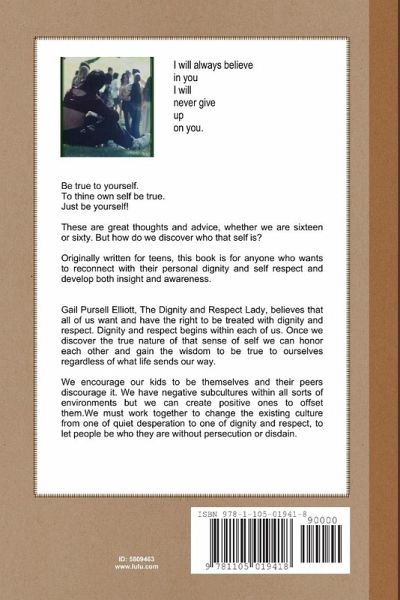 I will always believe in you
I will never give up on you.

Be true to yourself.
To thine own self be true.
Just be yourself!

These are great thoughts and advice, whether we are sixteen or sixty. But how do we discover who that self is?

Originally written for teens, this book is for anyone who wants to reconnect with their personal dignity and self respect and develop both insight and awareness.

Gail Pursell Elliott, The Dignity and Respect Lady, believes that all of us want and have the right to be treated with dignity and respect. Dignity and respect begins within each of us. Once we discover the true nature of that sense of self we can honor each other and gain the wisdom to be true to ourselves regardless of what life sends our way.

We encourage our kids to be themselves and their peers discourage it. We have negative subcultures within all sorts of environments but we can create positive ones to offset them.We must work together to change the existing culture from one of quiet desperation to one of dignity and respect, to let people be who they are without persecution or disdain.

ISBN 978-1-105-01941-8
90000
9 781105 019418

ID: 5809463
www.lulu.com